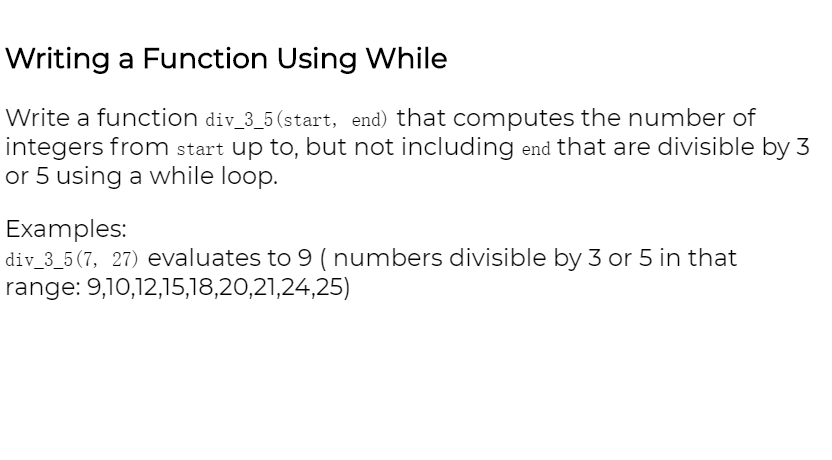 Writing a Function Using While

Write a function div_3_5(start, end) that computes the number of integers from start up to, but not including end that are divisible by 3 or 5 using a while loop.

Examples:
div_3_5(7, 27) evaluates to 9 ( numbers divisible by 3 or 5 in that range: 9,10,12,15,18,20,21,24,25)